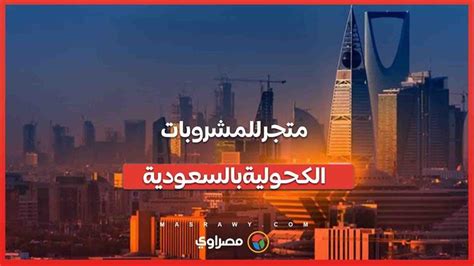 متجر للمشروبات

الكحولية بالسعودية

MASRAWY.COM

مصراوي